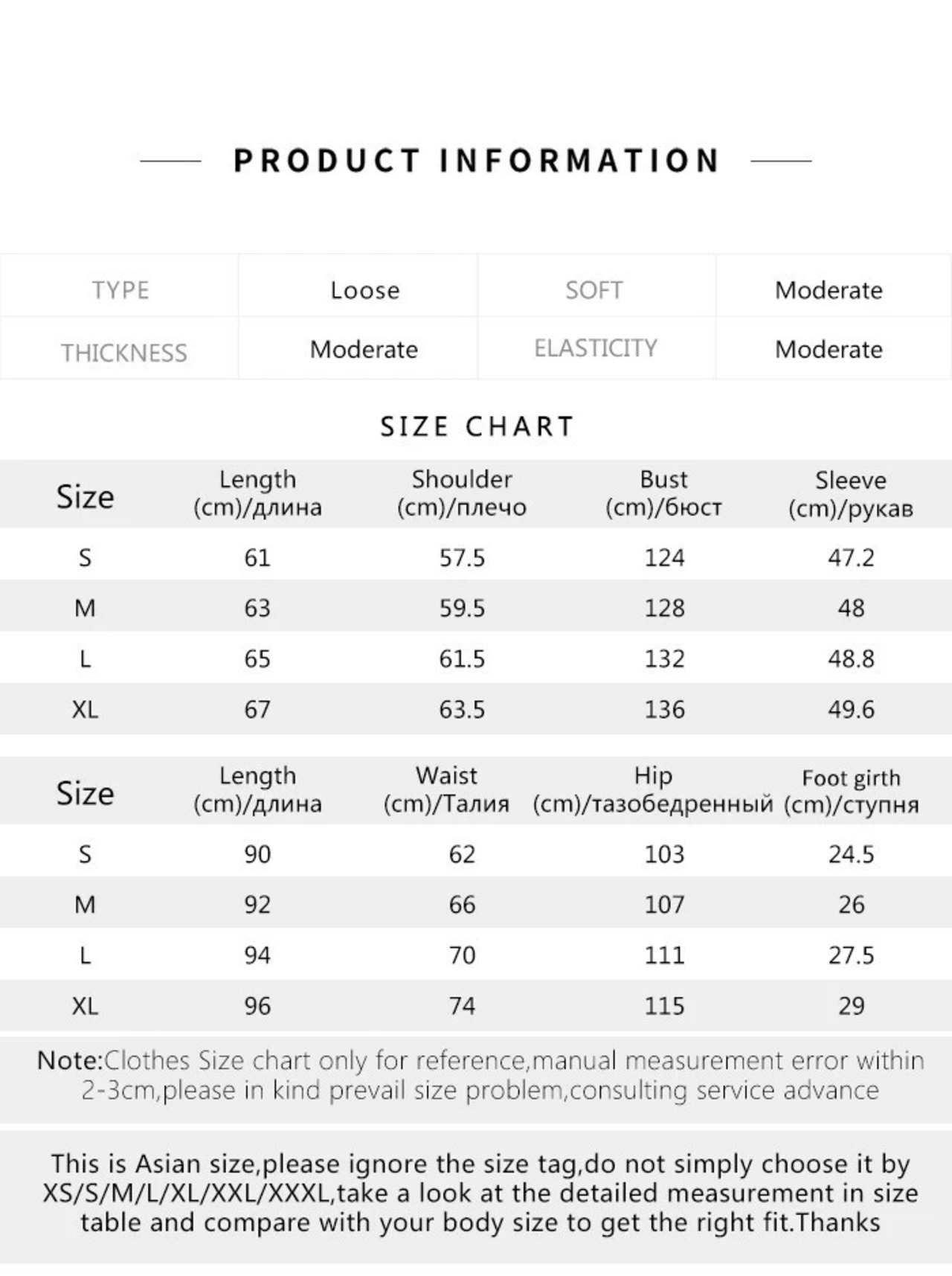 PRODUCT INFORMATION

| TYPE | Loose | SOFT | Moderate |
|---|---|---|---|
| THICKNESS | Moderate | ELASTICITY | Moderate |

SIZE CHART

| Size | Length (cm)/длина | Shoulder (cm)/плечо | Bust (cm)/бюст | Sleeve (cm)/рукав |
|---|---|---|---|---|
| S | 61 | 57.5 | 124 | 47.2 |
| M | 63 | 59.5 | 128 | 48 |
| L | 65 | 61.5 | 132 | 48.8 |
| XL | 67 | 63.5 | 136 | 49.6 |

| Size | Length (cm)/длина | Waist (cm)/Талия | Hip (cm)/тазобедренный | Foot girth (cm)/ступня |
|---|---|---|---|---|
| S | 90 | 62 | 103 | 24.5 |
| M | 92 | 66 | 107 | 26 |
| L | 94 | 70 | 111 | 27.5 |
| XL | 96 | 74 | 115 | 29 |

Note:Clothes Size chart only for reference,manual measurement error within 2-3cm,please in kind prevail size problem,consulting service advance

This is Asian size,please ignore the size tag,do not simply choose it by XS/S/M/L/XL/XXL/XXXL,take a look at the detailed measurement in size table and compare with your body size to get the right fit.Thanks